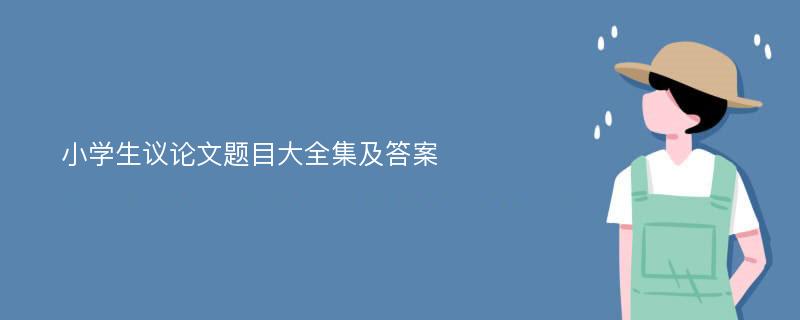 小学生议论文题目大全集及答案